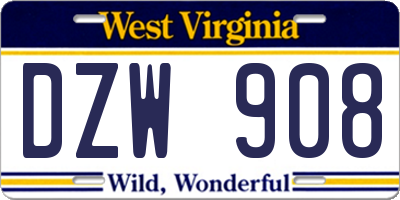 West Virginia

DZW 908

Wild, Wonderful